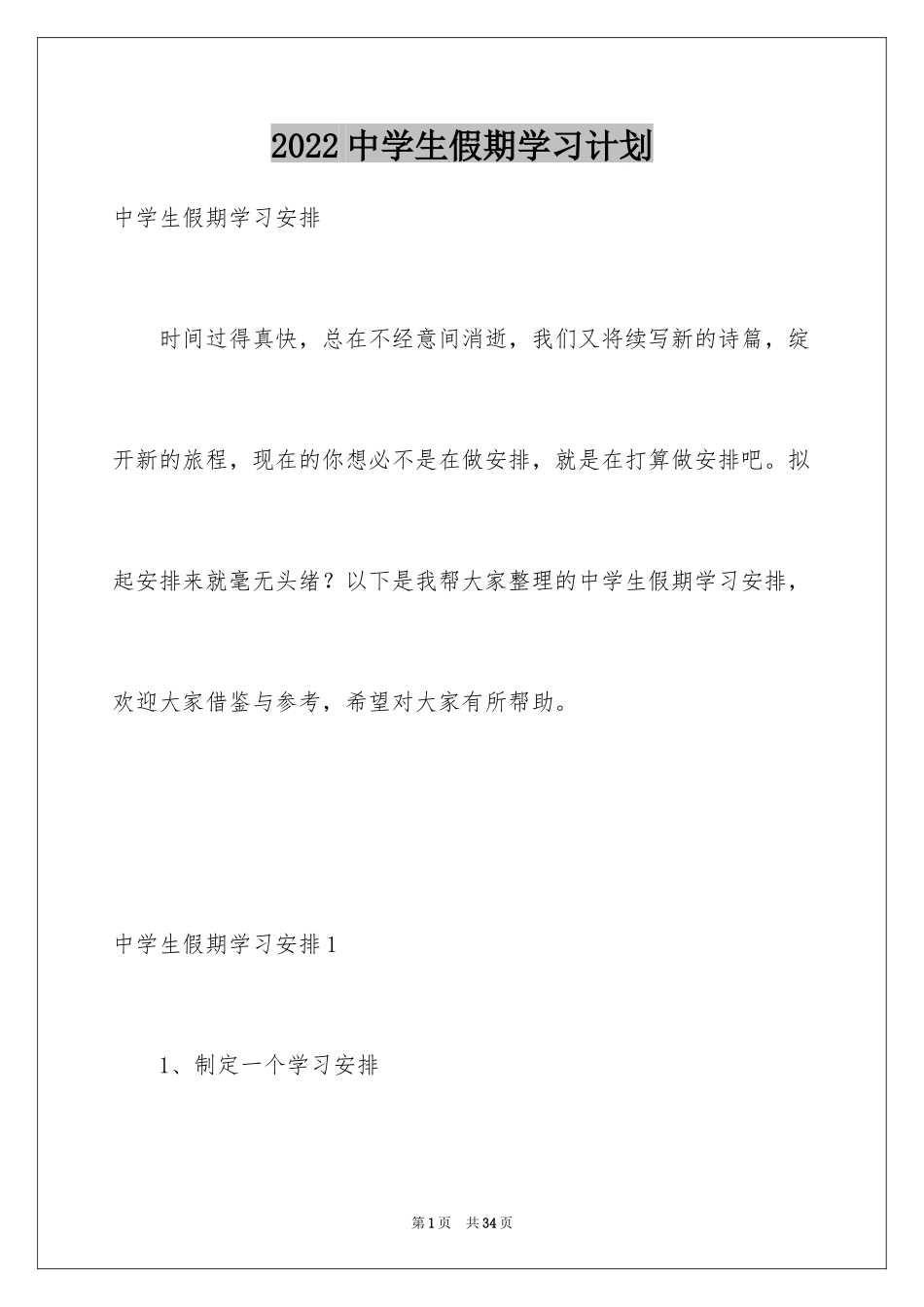 2022 中学生假期学习计划

中学生假期学习安排

时间过得真快，总在不经意间消逝，我们又将续写新的诗篇，绽开新的旅程，现在的你想必不是在做安排，就是在打算做安排吧。拟起安排来就毫无头绪？以下是我帮大家整理的中学生假期学习安排，欢迎大家借鉴与参考，希望对大家有所帮助。

中学生假期学习安排 1

1、制定一个学习安排

第 1 页　共 34 页